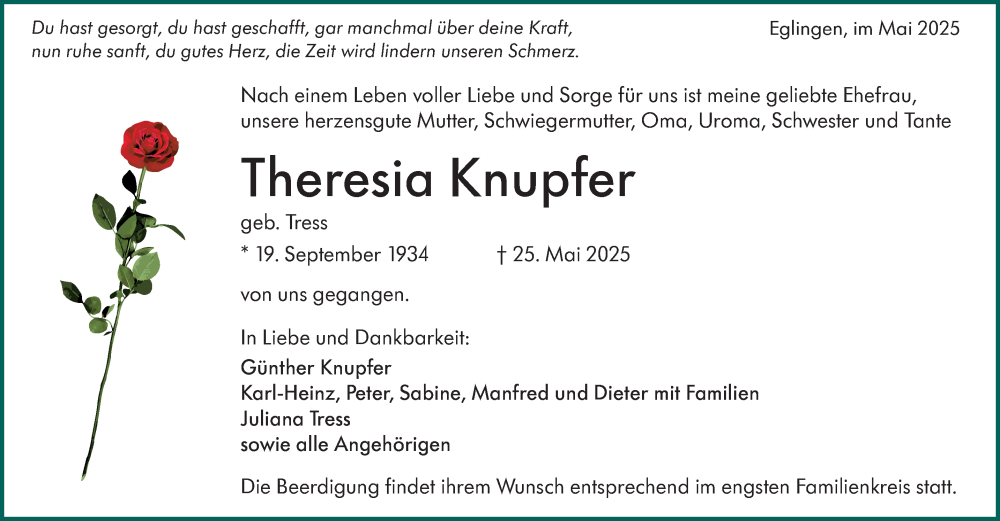 Du hast gesorgt, du hast geschafft, gar manchmal über deine Kraft,
nun ruhe sanft, du gutes Herz, die Zeit wird lindern unseren Schmerz.

Eglingen, im Mai 2025

Nach einem Leben voller Liebe und Sorge für uns ist meine geliebte Ehefrau, unsere herzensgute Mutter, Schwiegermutter, Oma, Uroma, Schwester und Tante

Theresia Knupfer

geb. Tress

* 19. September 1934 † 25. Mai 2025

von uns gegangen.

In Liebe und Dankbarkeit:

Günther Knupfer
Karl-Heinz, Peter, Sabine, Manfred und Dieter mit Familien
Juliana Tress
sowie alle Angehörigen

Die Beerdigung findet ihrem Wunsch entsprechend im engsten Familienkreis statt.